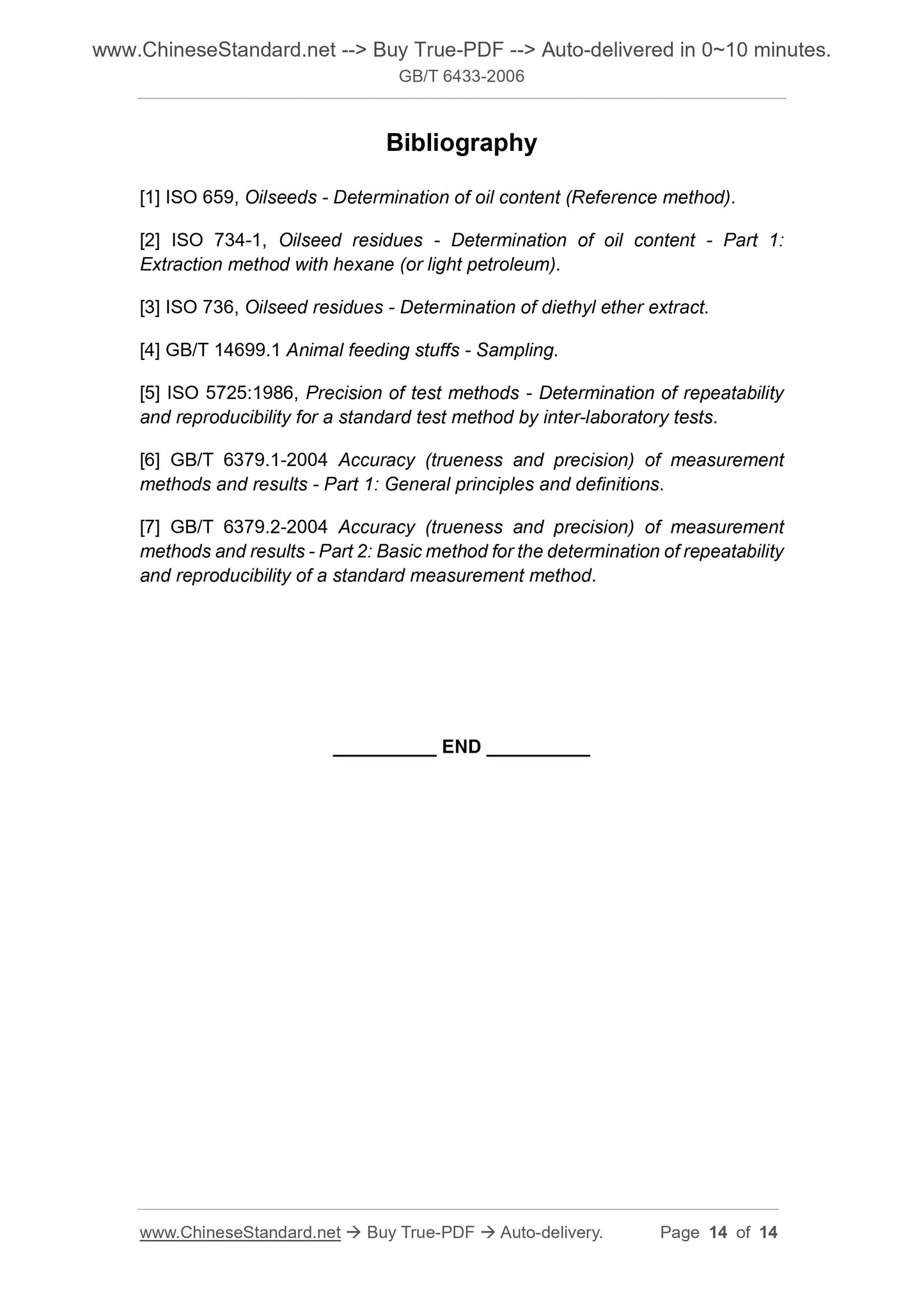 www.ChineseStandard.net --> Buy True-PDF --> Auto-delivered in 0~10 minutes.
GB/T 6433-2006

Bibliography

[1] ISO 659, Oilseeds - Determination of oil content (Reference method).

[2] ISO 734-1, Oilseed residues - Determination of oil content - Part 1: Extraction method with hexane (or light petroleum).

[3] ISO 736, Oilseed residues - Determination of diethyl ether extract.

[4] GB/T 14699.1 Animal feeding stuffs - Sampling.

[5] ISO 5725:1986, Precision of test methods - Determination of repeatability and reproducibility for a standard test method by inter-laboratory tests.

[6] GB/T 6379.1-2004 Accuracy (trueness and precision) of measurement methods and results - Part 1: General principles and definitions.

[7] GB/T 6379.2-2004 Accuracy (trueness and precision) of measurement methods and results - Part 2: Basic method for the determination of repeatability and reproducibility of a standard measurement method.

__________ END __________

www.ChineseStandard.net → Buy True-PDF → Auto-delivery. Page 14 of 14